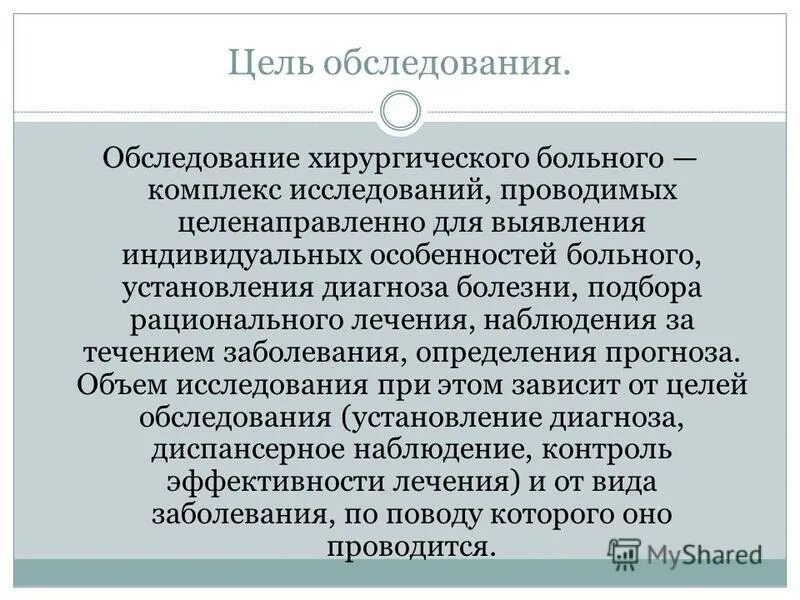 Цель обследования.

Обследование хирургического больного — комплекс исследований, проводимых целенаправленно для выявления индивидуальных особенностей больного, установления диагноза болезни, подбора рационального лечения, наблюдения за течением заболевания, определения прогноза. Объем исследования при этом зависит от целей обследования (установление диагноза, диспансерное наблюдение, контроль эффективности лечения) и от вида заболевания, по поводу которого оно проводится.

MyShared